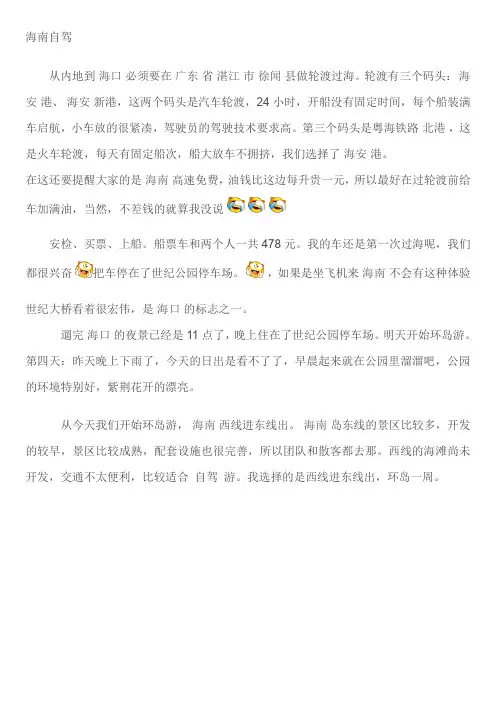 海南自驾

从内地到 海口 必须要在 广东 省 湛江 市 徐闻 县做轮渡过海。轮渡有三个码头：海安 港、 海安 新港，这两个码头是汽车轮渡，24 小时，开船没有固定时间，每个船装满车启航，小车放的很紧凑，驾驶员的驾驶技术要求高。第三个码头是粤海铁路 北港，这是火车轮渡，每天有固定船次，船大放车不拥挤，我们选择了 海安 港。
在这还要提醒大家的是 海南 高速免费，油钱比这边每升贵一元，所以最好在过轮渡前给车加满油，当然，不差钱的就算我没说

安检、买票、上船。船票车和两个人一共 478 元。我的车还是第一次过海呢，我们都很兴奋 把车停在了世纪公园停车场。 ，如果是坐飞机来 海南 不会有这种体验

世纪大桥看着很宏伟，是 海口 的标志之一。
逛完 海口 的夜景已经是 11 点了，晚上住在了世纪公园停车场。明天开始环岛游。
第四天：昨天晚上下雨了，今天的日出是看不了了，早晨起来就在公园里溜溜吧，公园的环境特别好，紫荆花开的漂亮。

从今天我们开始环岛游， 海南 西线进东线出。 海南 岛东线的景区比较多，开发的较早，景区比较成熟，配套设施也很完善，所以团队和散客都去那。西线的海滩尚未开发，交通不太便利，比较适合 自驾 游。我选择的是西线进东线出，环岛一周。